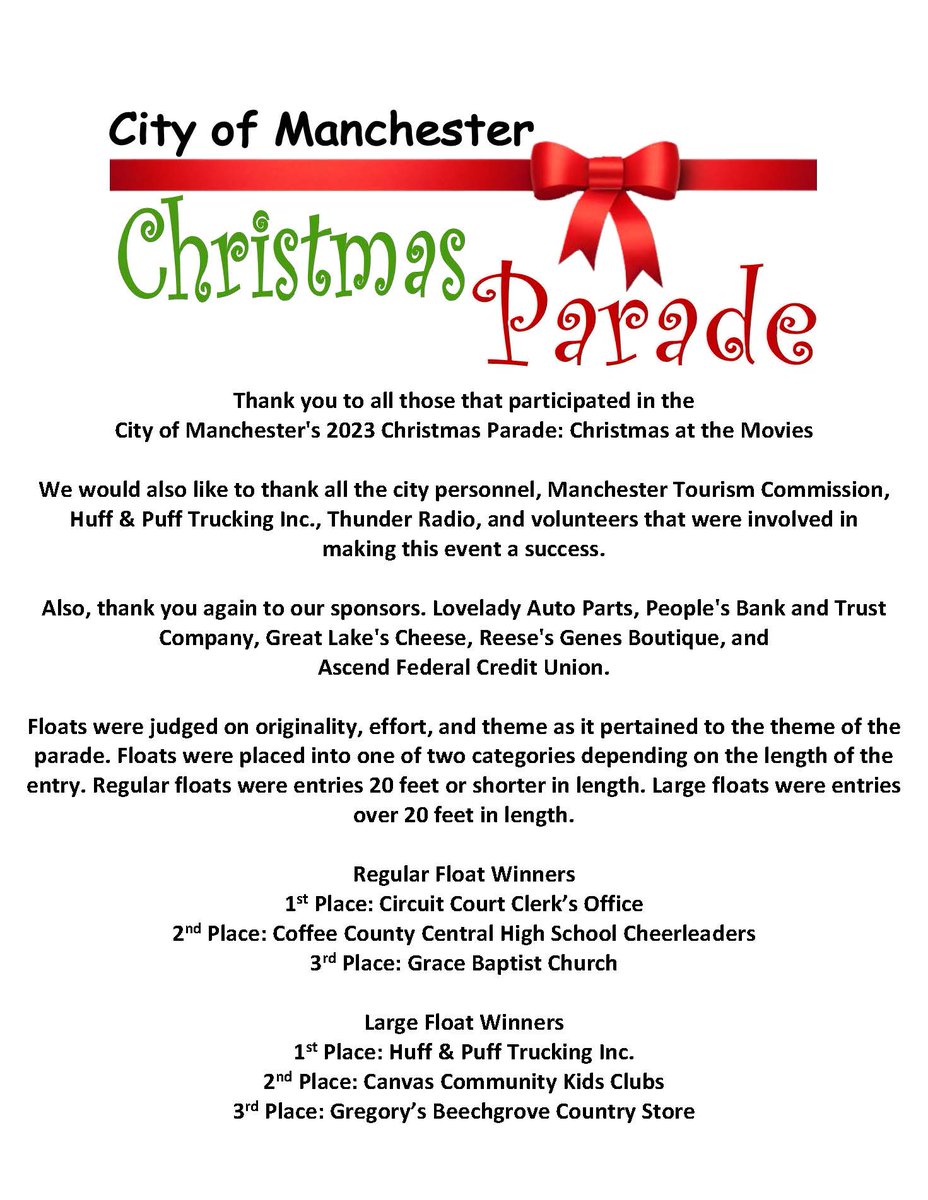 City of Manchester

Christmas

Parade

Thank you to all those that participated in the City of Manchester's 2023 Christmas Parade: Christmas at the Movies

We would also like to thank all the city personnel, Manchester Tourism Commission, Huff & Puff Trucking Inc., Thunder Radio, and volunteers that were involved in making this event a success.

Also, thank you again to our sponsors. Lovelady Auto Parts, People's Bank and Trust Company, Great Lake's Cheese, Reese's Genes Boutique, and Ascend Federal Credit Union.

Floats were judged on originality, effort, and theme as it pertained to the theme of the parade. Floats were placed into one of two categories depending on the length of the entry. Regular floats were entries 20 feet or shorter in length. Large floats were entries over 20 feet in length.

Regular Float Winners
1st Place: Circuit Court Clerk's Office
2nd Place: Coffee County Central High School Cheerleaders
3rd Place: Grace Baptist Church

Large Float Winners
1st Place: Huff & Puff Trucking Inc.
2nd Place: Canvas Community Kids Clubs
3rd Place: Gregory's Beechgrove Country Store